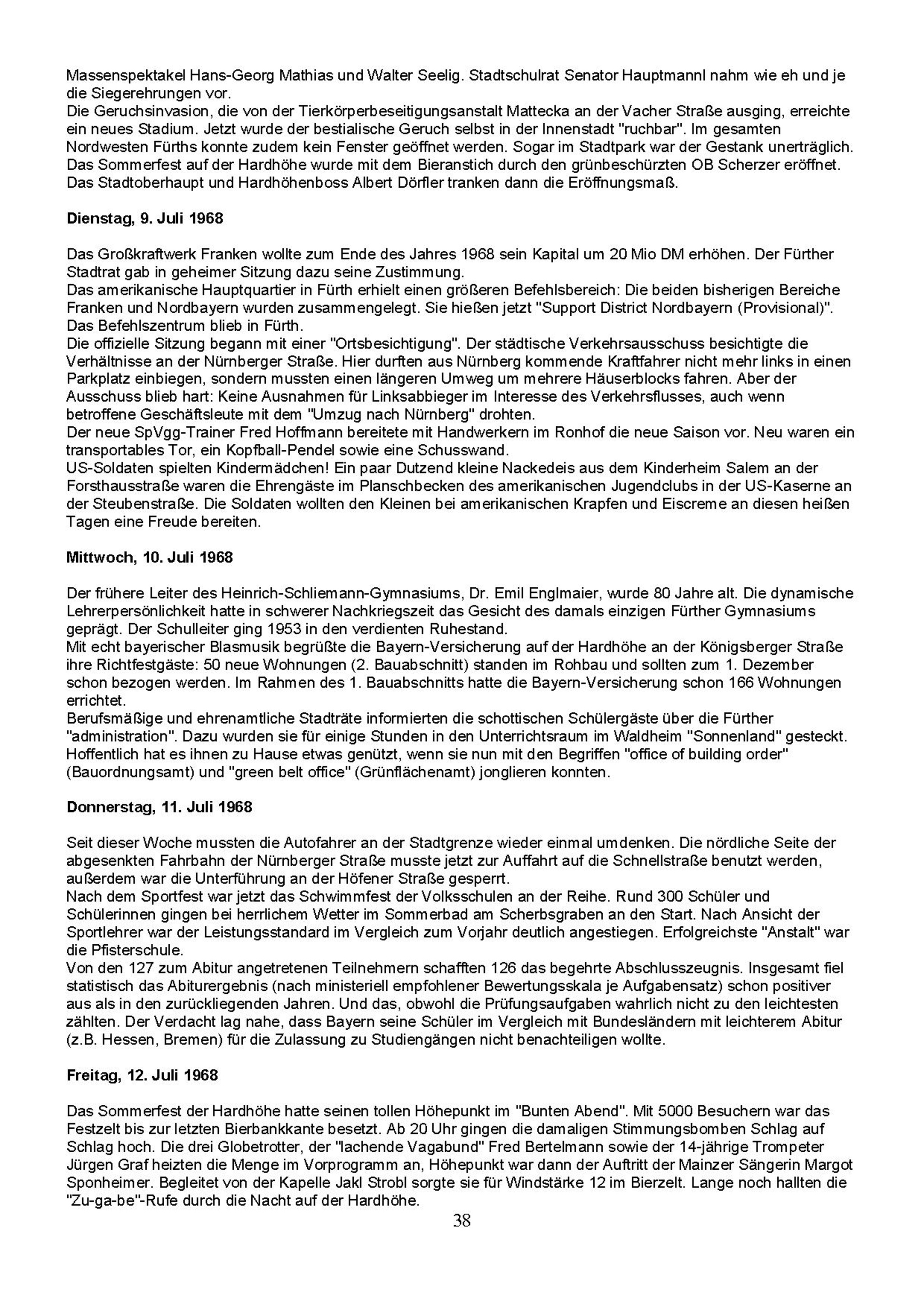 Massenspektakel Hans-Georg Mathias und Walter Seelig. Stadtschulrat Senator Hauptmannl nahm wie eh und je die Siegerehrungen vor.
Die Geruchsinvasion, die von der Tierkörperbeseitigungsanstalt Mattecka an der Vacher Straße ausging, erreichte ein neues Stadium. Jetzt wurde der bestialische Geruch selbst in der Innenstadt "ruchbar". Im gesamten Nordwesten Fürths konnte zudem kein Fenster geöffnet werden. Sogar im Stadtpark war der Gestank unerträglich.
Das Sommerfest auf der Hardhöhe wurde mit dem Bieranstich durch den grünbeschürzten OB Scherzer eröffnet. Das Stadtoberhaupt und Hardhöhenboss Albert Dörfler tranken dann die Eröffnungsmaß.

Dienstag, 9. Juli 1968

Das Großkraftwerk Franken wollte zum Ende des Jahres 1968 sein Kapital um 20 Mio DM erhöhen. Der Fürther Stadtrat gab in geheimer Sitzung dazu seine Zustimmung.
Das amerikanische Hauptquartier in Fürth erhielt einen größeren Befehlsbereich: Die beiden bisherigen Bereiche Franken und Nordbayern wurden zusammengelegt. Sie hießen jetzt "Support District Nordbayern (Provisional)". Das Befehlszentrum blieb in Fürth.
Die offizielle Sitzung begann mit einer "Ortsbesichtigung". Der städtische Verkehrsausschuss besichtigte die Verhältnisse an der Nürnberger Straße. Hier durften aus Nürnberg kommende Kraftfahrer nicht mehr links in einen Parkplatz einbiegen, sondern mussten einen längeren Umweg um mehrere Häuserblocks fahren. Aber der Ausschuss blieb hart: Keine Ausnahmen für Linksabbieger im Interesse des Verkehrsflusses, auch wenn betroffene Geschäftsleute mit dem "Umzug nach Nürnberg" drohten.
Der neue SpVgg-Trainer Fred Hoffmann bereitete mit Handwerkern im Ronhof die neue Saison vor. Neu waren ein transportables Tor, ein Kopfball-Pendel sowie eine Schusswand.
US-Soldaten spielten Kindermädchen! Ein paar Dutzend kleine Nackedeis aus dem Kinderheim Salem an der Forsthausstraße waren die Ehrengäste im Planschbecken des amerikanischen Jugendclubs in der US-Kaserne an der Steubenstraße. Die Soldaten wollten den Kleinen bei amerikanischen Krapfen und Eiscreme an diesen heißen Tagen eine Freude bereiten.

Mittwoch, 10. Juli 1968

Der frühere Leiter des Heinrich-Schliemann-Gymnasiums, Dr. Emil Englmaier, wurde 80 Jahre alt. Die dynamische Lehrerpersönlichkeit hatte in schwerer Nachkriegszeit das Gesicht des damals einzigen Fürther Gymnasiums geprägt. Der Schulleiter ging 1953 in den verdienten Ruhestand.
Mit echt bayerischer Blasmusik begrüßte die Bayern-Versicherung auf der Hardhöhe an der Königsberger Straße ihre Richtfestgäste: 50 neue Wohnungen (2. Bauabschnitt) standen im Rohbau und sollten zum 1. Dezember schon bezogen werden. Im Rahmen des 1. Bauabschnitts hatte die Bayern-Versicherung schon 166 Wohnungen errichtet.
Berufsmäßige und ehrenamtliche Stadträte informierten die schottischen Schülergäste über die Fürther "administration". Dazu wurden sie für einige Stunden in den Unterrichtsraum im Waldheim "Sonnenland" gesteckt. Hoffentlich hat es ihnen zu Hause etwas genützt, wenn sie nun mit den Begriffen "office of building order" (Bauordnungsamt) und "green belt office" (Grünflächenamt) jonglieren konnten.

Donnerstag, 11. Juli 1968

Seit dieser Woche mussten die Autofahrer an der Stadtgrenze wieder einmal umdenken. Die nördliche Seite der abgesenkten Fahrbahn der Nürnberger Straße musste jetzt zur Auffahrt auf die Schnellstraße benutzt werden, außerdem war die Unterführung an der Höfener Straße gesperrt.
Nach dem Sportfest war jetzt das Schwimmfest der Volksschulen an der Reihe. Rund 300 Schüler und Schülerinnen gingen bei herrlichem Wetter im Sommerbad am Scherbsgraben an den Start. Nach Ansicht der Sportlehrer war der Leistungsstandard im Vergleich zum Vorjahr deutlich angestiegen. Erfolgreichste "Anstalt" war die Pfisterschule.
Von den 127 zum Abitur angetretenen Teilnehmern schafften 126 das begehrte Abschlusszeugnis. Insgesamt fiel statistisch das Abiturergebnis (nach ministeriell empfohlener Bewertungsskala je Aufgabensatz) schon positiver aus als in den zurückliegenden Jahren. Und das, obwohl die Prüfungsaufgaben wahrlich nicht zu den leichtesten zählten. Der Verdacht lag nahe, dass Bayern seine Schüler im Vergleich mit Bundesländern mit leichterem Abitur (z.B. Hessen, Bremen) für die Zulassung zu Studiengängen nicht benachteiligen wollte.

Freitag, 12. Juli 1968

Das Sommerfest der Hardhöhe hatte seinen tollen Höhepunkt im "Bunten Abend". Mit 5000 Besuchern war das Festzelt bis zur letzten Bierbankkante besetzt. Ab 20 Uhr gingen die damaligen Stimmungsbomben Schlag auf Schlag hoch. Die drei Globetrotter, der "lachende Vagabund" Fred Bertelmann sowie der 14-jährige Trompeter Jürgen Graf heizten die Menge im Vorprogramm an, Höhepunkt war dann der Auftritt der Mainzer Sängerin Margot Sponheimer. Begleitet von der Kapelle Jakl Strobl sorgte sie für Windstärke 12 im Bierzelt. Lange noch hallten die "Zu-ga-be"-Rufe durch die Nacht auf der Hardhöhe.

38